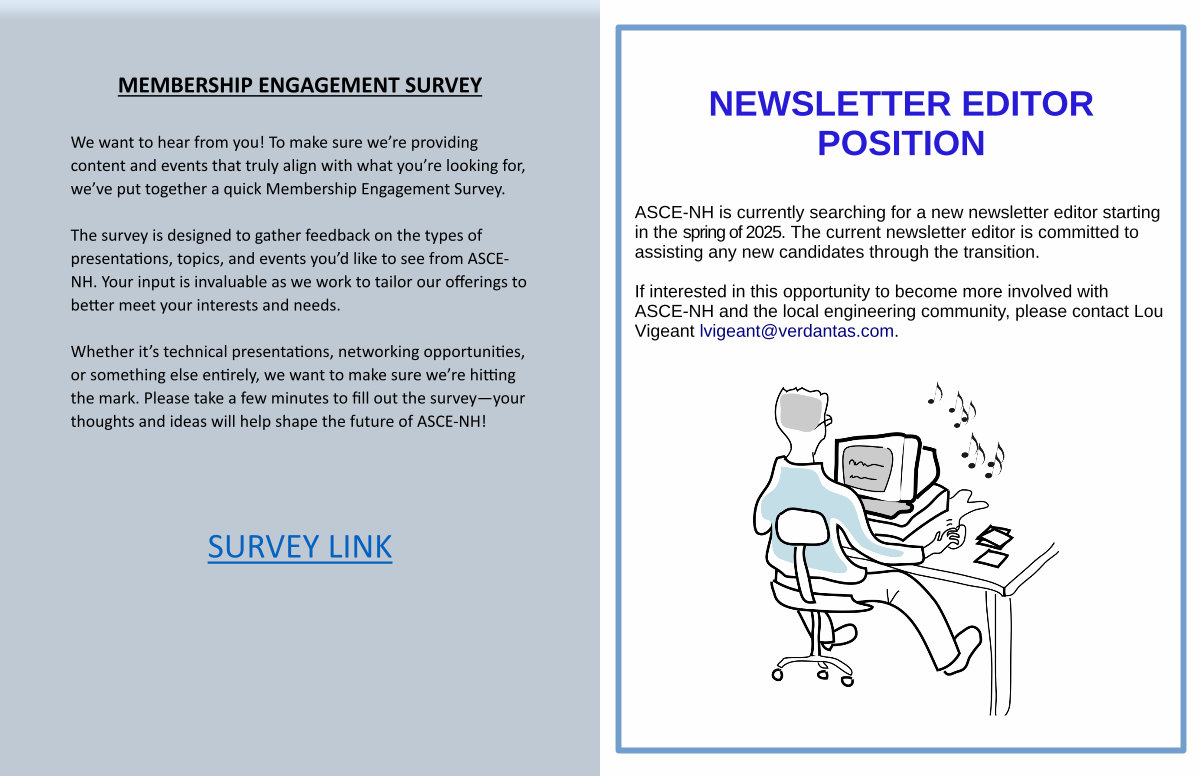 MEMBERSHIP ENGAGEMENT SURVEY

We want to hear from you! To make sure we're providing content and events that truly align with what you're looking for, we've put together a quick Membership Engagement Survey.

The survey is designed to gather feedback on the types of presentations, topics, and events you'd like to see from ASCE-NH. Your input is invaluable as we work to tailor our offerings to better meet your interests and needs.

Whether it's technical presentations, networking opportunities, or something else entirely, we want to make sure we're hitting the mark. Please take a few minutes to fill out the survey—your thoughts and ideas will help shape the future of ASCE-NH!

SURVEY LINK

NEWSLETTER EDITOR POSITION

ASCE-NH is currently searching for a new newsletter editor starting in the spring of 2025. The current newsletter editor is committed to assisting any new candidates through the transition.

If interested in this opportunity to become more involved with ASCE-NH and the local engineering community, please contact Lou Vigeant lvigeant@verdantas.com.